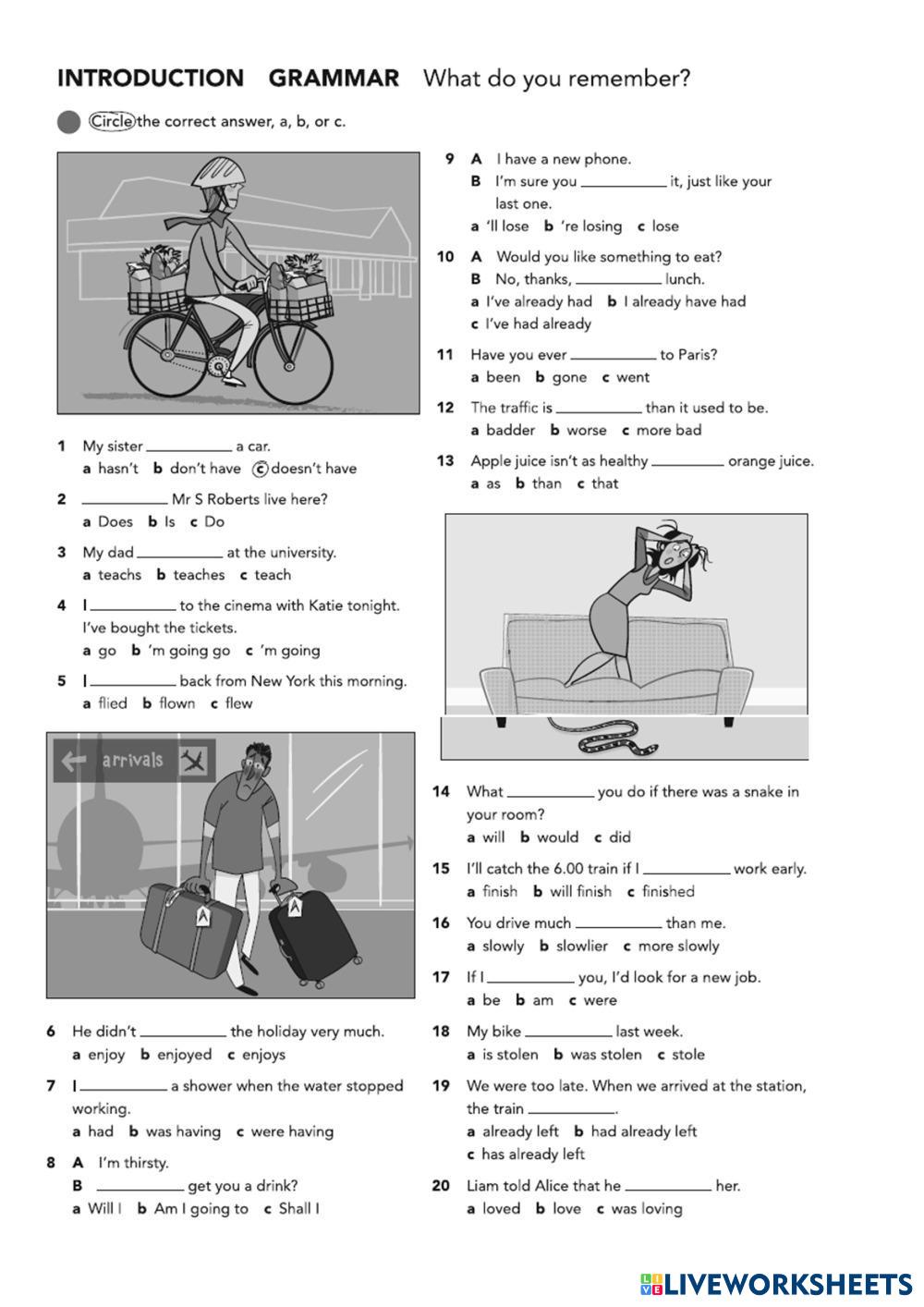 INTRODUCTION GRAMMAR What do you remember?

Circle the correct answer, a, b, or c.

1 My sister __________ a car.
a hasn't b don't have c doesn't have

2 __________ Mr S Roberts live here?
a Does b Is c Do

3 My dad __________ at the university.
a teachs b teaches c teach

4 I __________ to the cinema with Katie tonight. I've bought the tickets.
a go b 'm going go c 'm going

5 I __________ back from New York this morning.
a flied b flown c flew

arrivals

6 He didn't __________ the holiday very much.
a enjoy b enjoyed c enjoys

7 I __________ a shower when the water stopped working.
a had b was having c were having

8 A I'm thirsty.
B __________ get you a drink?
a Will I b Am I going to c Shall I

9 A I have a new phone.
B I'm sure you __________ it, just like your last one.
a 'll lose b 're losing c lose

10 A Would you like something to eat?
B No, thanks, __________ lunch.
a I've already had b I already have had
c I've had already

11 Have you ever __________ to Paris?
a been b gone c went

12 The traffic is __________ than it used to be.
a badder b worse c more bad

13 Apple juice isn't as healthy __________ orange juice.
a as b than c that

14 What __________ you do if there was a snake in your room?
a will b would c did

15 I'll catch the 6.00 train if I __________ work early.
a finish b will finish c finished

16 You drive much __________ than me.
a slowly b slowlier c more slowly

17 If I __________ you, I'd look for a new job.
a be b am c were

18 My bike __________ last week.
a is stolen b was stolen c stole

19 We were too late. When we arrived at the station, the train __________.
a already left b had already left
c has already left

20 Liam told Alice that he __________ her.
a loved b love c was loving

LIVEWORKSHEETS